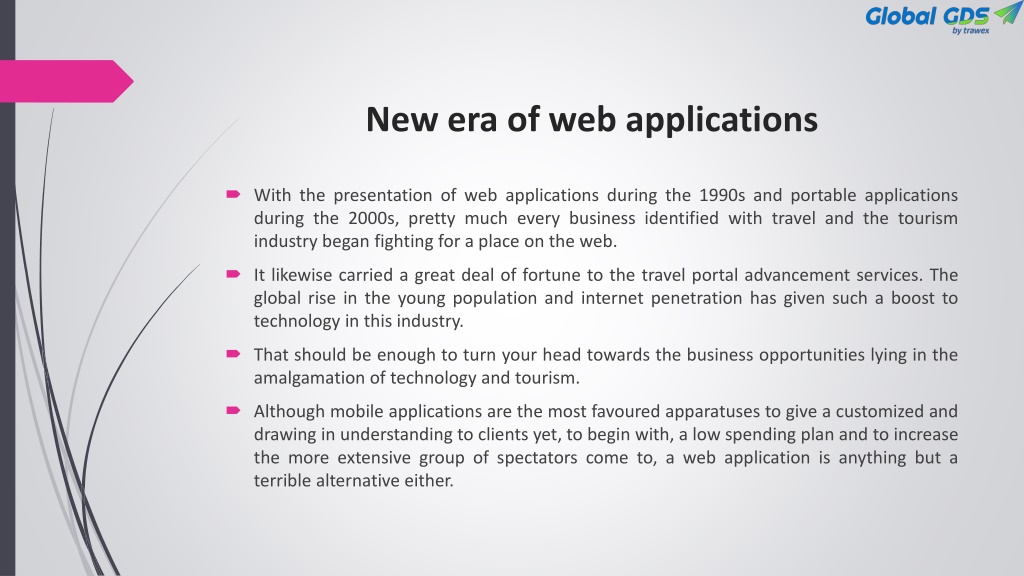 Global GDS
by trawex

New era of web applications

With the presentation of web applications during the 1990s and portable applications during the 2000s, pretty much every business identified with travel and the tourism industry began fighting for a place on the web.

It likewise carried a great deal of fortune to the travel portal advancement services. The global rise in the young population and internet penetration has given such a boost to technology in this industry.

That should be enough to turn your head towards the business opportunities lying in the amalgamation of technology and tourism.

Although mobile applications are the most favoured apparatuses to give a customized and drawing in understanding to clients yet, to begin with, a low spending plan and to increase the more extensive group of spectators come to, a web application is anything but a terrible alternative either.